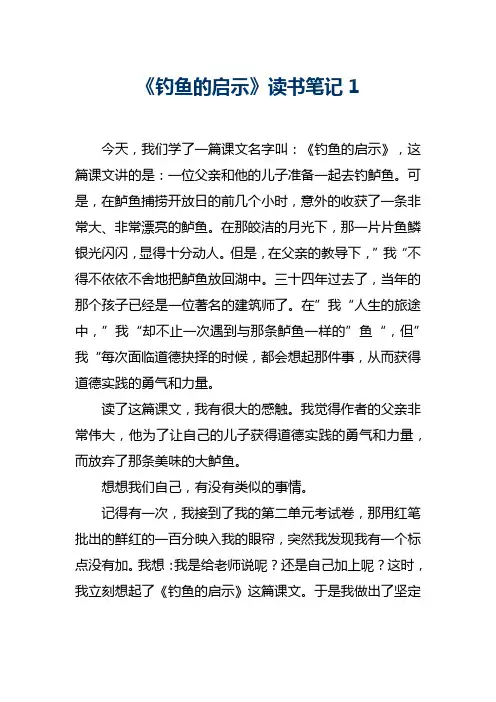 《钓鱼的启示》读书笔记 1

今天，我们学了一篇课文名字叫：《钓鱼的启示》，这篇课文讲的是：一位父亲和他的儿子准备一起去钓鲈鱼。可是，在鲈鱼捕捞开放日的前几个小时，意外的收获了一条非常大、非常漂亮的鲈鱼。在那皎洁的月光下，那一片片鱼鳞银光闪闪，显得十分动人。但是，在父亲的教导下，”我“不得不依依不舍地把鲈鱼放回湖中。三十四年过去了，当年的那个孩子已经是一位著名的建筑师了。在”我“人生的旅途中，”我“却不止一次遇到与那条鲈鱼一样的”鱼“，但”我“每次面临道德抉择的时候，都会想起那件事，从而获得道德实践的勇气和力量。

读了这篇课文，我有很大的感触。我觉得作者的父亲非常伟大，他为了让自己的儿子获得道德实践的勇气和力量，而放弃了那条美味的大鲈鱼。

想想我们自己，有没有类似的事情。

记得有一次，我接到了我的第二单元考试卷，那用红笔批出的鲜红的一百分映入我的眼帘，突然我发现我有一个标点没有加。我想：我是给老师说呢？还是自己加上呢？这时，我立刻想起了《钓鱼的启示》这篇课文。于是我做出了坚定